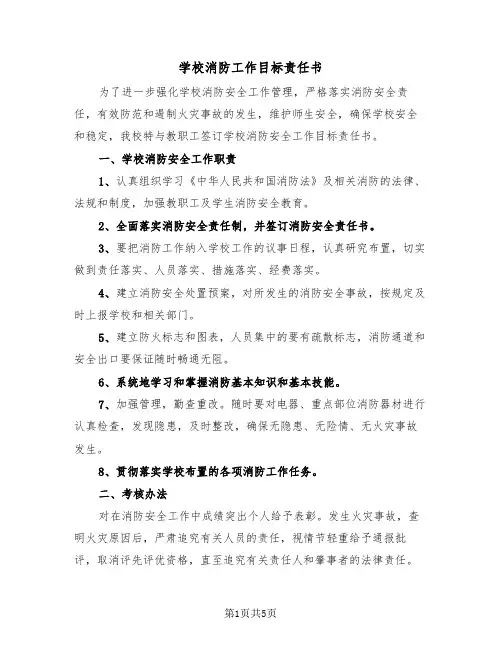 学校消防工作目标责任书

为了进一步强化学校消防安全工作管理，严格落实消防安全责任，有效防范和遏制火灾事故的发生，维护师生安全，确保学校安全和稳定，我校特与教职工签订学校消防安全工作目标责任书。

一、学校消防安全工作职责

1、认真组织学习《中华人民共和国消防法》及相关消防的法律、法规和制度，加强教职工及学生消防安全教育。

2、全面落实消防安全责任制，并签订消防安全责任书。

3、要把消防工作纳入学校工作的议事日程，认真研究布置，切实做到责任落实、人员落实、措施落实、经费落实。

4、建立消防安全处置预案，对所发生的消防安全事故，按规定及时上报学校和相关部门。

5、建立防火标志和图表，人员集中的要有疏散标志，消防通道和安全出口要保证随时畅通无阻。

6、系统地学习和掌握消防基本知识和基本技能。

7、加强管理，勤查重改。随时要对电器、重点部位消防器材进行认真检查，发现隐患，及时整改，确保无隐患、无险情、无火灾事故发生。

8、贯彻落实学校布置的各项消防工作任务。

二、考核办法

对在消防安全工作中成绩突出个人给予表彰。发生火灾事故，查明火灾原因后，严肃追究有关人员的责任，视情节轻重给予通报批评，取消评先评优资格，直至追究有关责任人和肇事者的法律责任。

第1页共5页